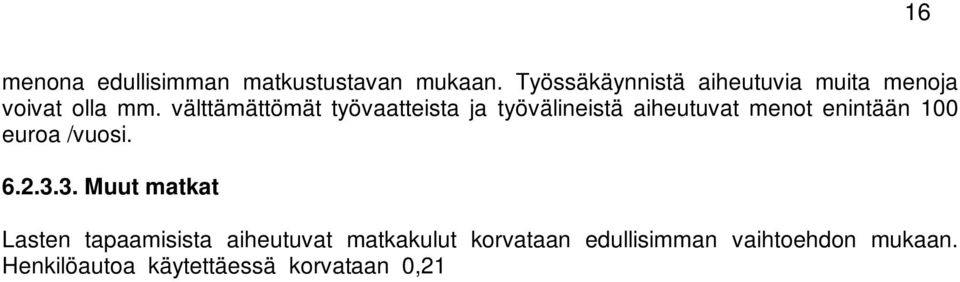 16

menona edullisimman matkustustavan mukaan. Työssäkäynnistä aiheutuvia muita menoja voivat olla mm. välttämättömät työvaatteista ja työvälineistä aiheutuvat menot enintään 100 euroa /vuosi.

6.2.3.3. Muut matkat

Lasten tapaamisista aiheutuvat matkakulut korvataan edullisimman vaihtoehdon mukaan. Henkilöautoa käytettäessä korvataan 0,21